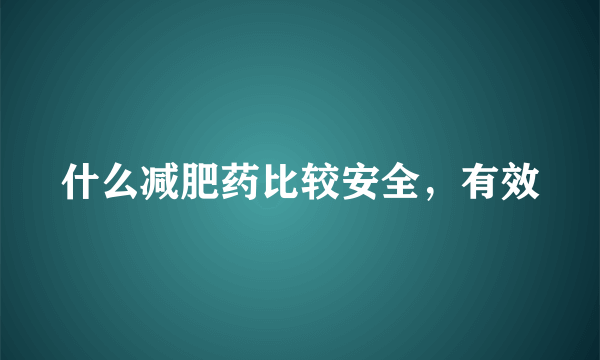 什么减肥药比较安全，有效